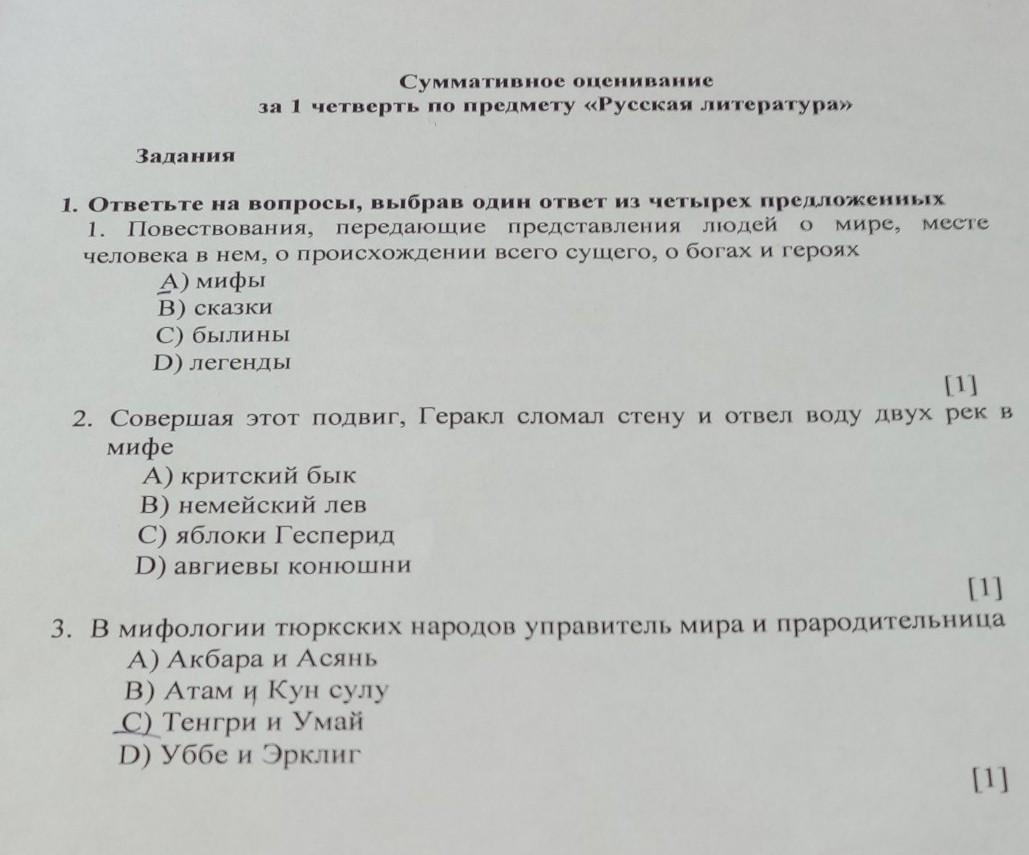 Суммативное оценивание
за 1 четверть по предмету «Русская литература»

Задания

1. Ответьте на вопросы, выбрав один ответ из четырех предложенных
1. Повествования, передающие представления людей о мире, месте человека в нем, о происхождении всего сущего, о богах и героях
A) мифы
B) сказки
C) былины
D) легенды
[1]
2. Совершая этот подвиг, Геракл сломал стену и отвел воду двух рек в мифе
A) критский бык
B) немейский лев
C) яблоки Гесперид
D) авгиевы конюшни
[1]
3. В мифологии тюркских народов управитель мира и прародительница
A) Акбара и Асянь
B) Атам и Кун сулу
C) Тенгри и Умай
D) Уббе и Эрклиг
[1]